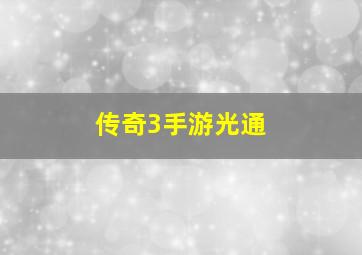 传奇3手游光通